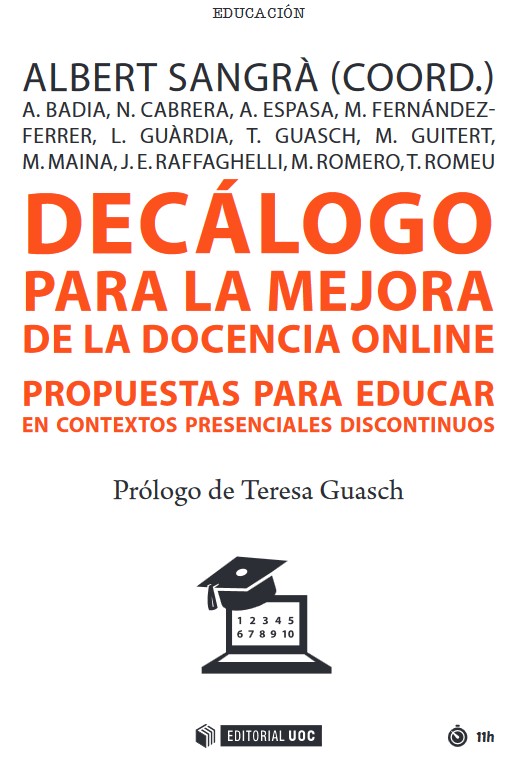 EDUCACIÓN

ALBERT SANGRÀ (COORD.)

A. BADIA, N. CABRERA, A. ESPASA, M. FERNÁNDEZ-FERRER, L. GUÀRDIA, T. GUASCH, M. GUITERT, M. MAINA, J. E. RAFFAGHELLI, M. ROMERO, T. ROMEU

DECÁLOGO
PARA LA MEJORA
DE LA DOCENCIA ONLINE

PROPUESTAS PARA EDUCAR
EN CONTEXTOS PRESENCIALES DISCONTINUOS

Prólogo de Teresa Guasch

1 2 3 4 5
6 7 8 9 10

EDITORIAL UOC

11h